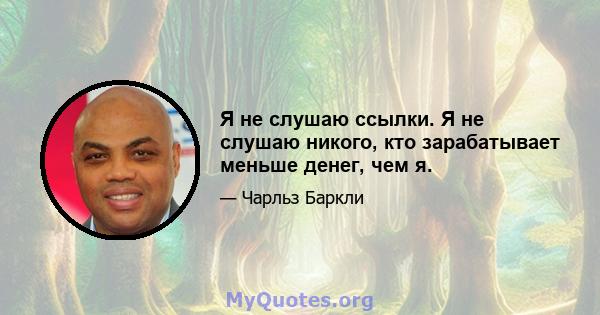 Я не слушаю ссылки. Я не слушаю никого, кто зарабатывает меньше денег, чем я.

— Чарльз Баркли

MyQuotes.org